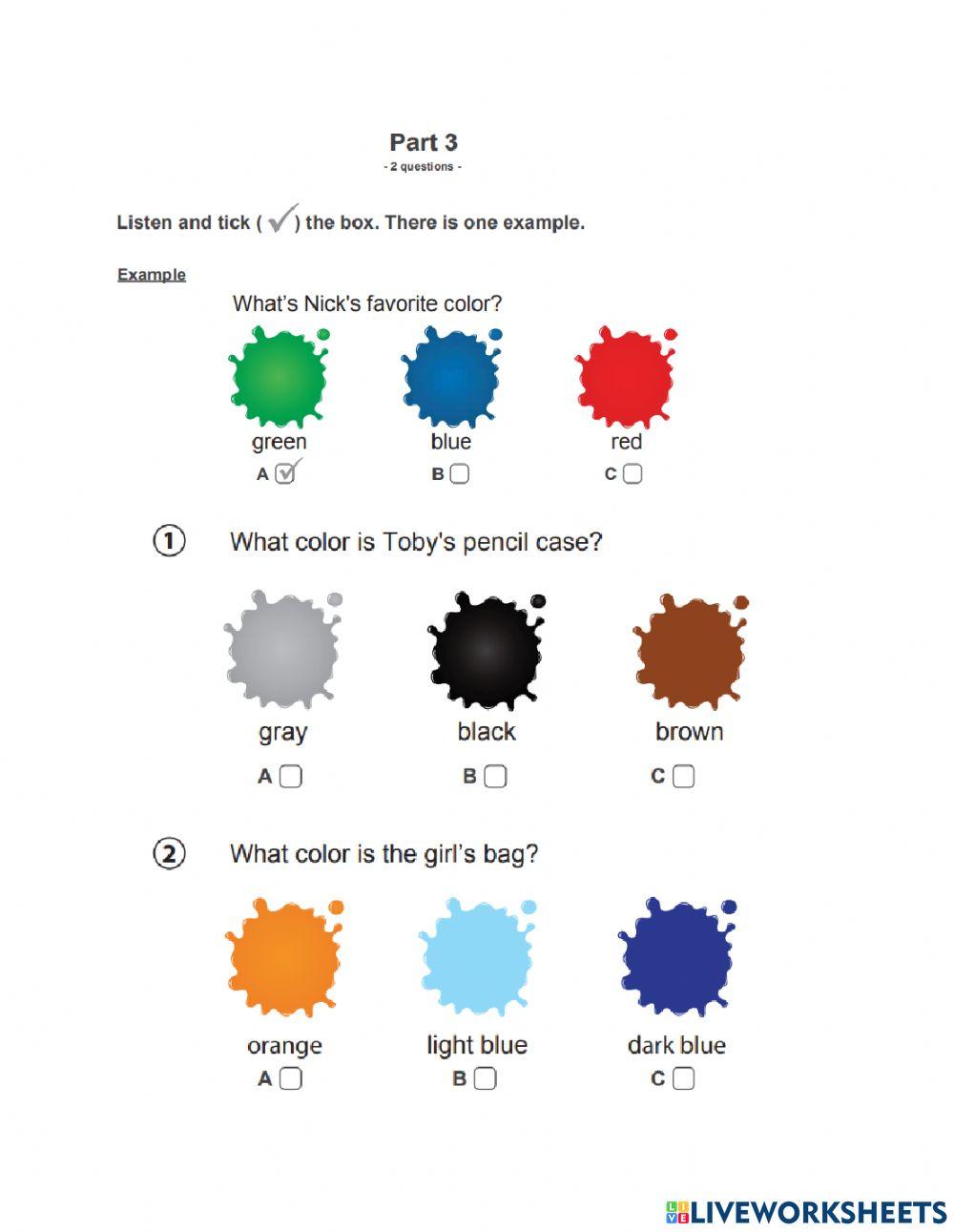 Part 3
- 2 questions -

Listen and tick ( ✓ ) the box. There is one example.

Example

What's Nick's favorite color?

green
A ☑

blue
B ☐

red
C ☐

① What color is Toby's pencil case?

gray
A ☐

black
B ☐

brown
C ☐

② What color is the girl's bag?

orange
A ☐

light blue
B ☐

dark blue
C ☐

LIVEWORKSHEETS